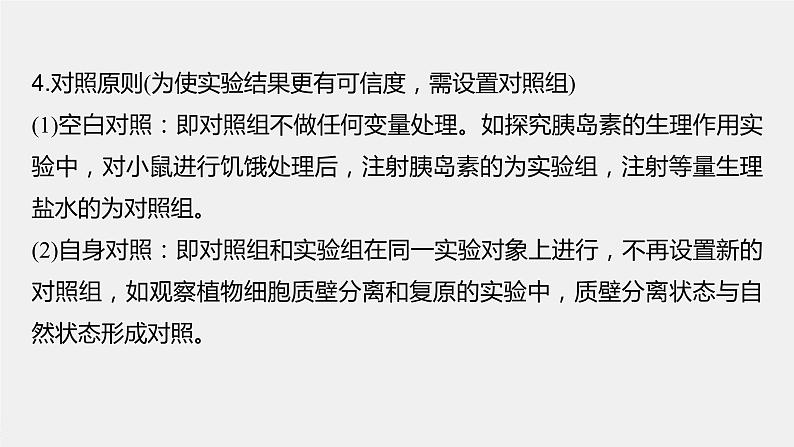 4.对照原则(为使实验结果更有可信度，需设置对照组)

(1)空白对照：即对照组不做任何变量处理。如探究胰岛素的生理作用实验中，对小鼠进行饥饿处理后，注射胰岛素的为实验组，注射等量生理盐水的为对照组。

(2)自身对照：即对照组和实验组在同一实验对象上进行，不再设置新的对照组，如观察植物细胞质壁分离和复原的实验中，质壁分离状态与自然状态形成对照。